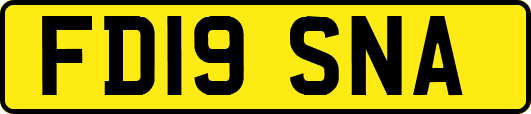 FD19 SNA